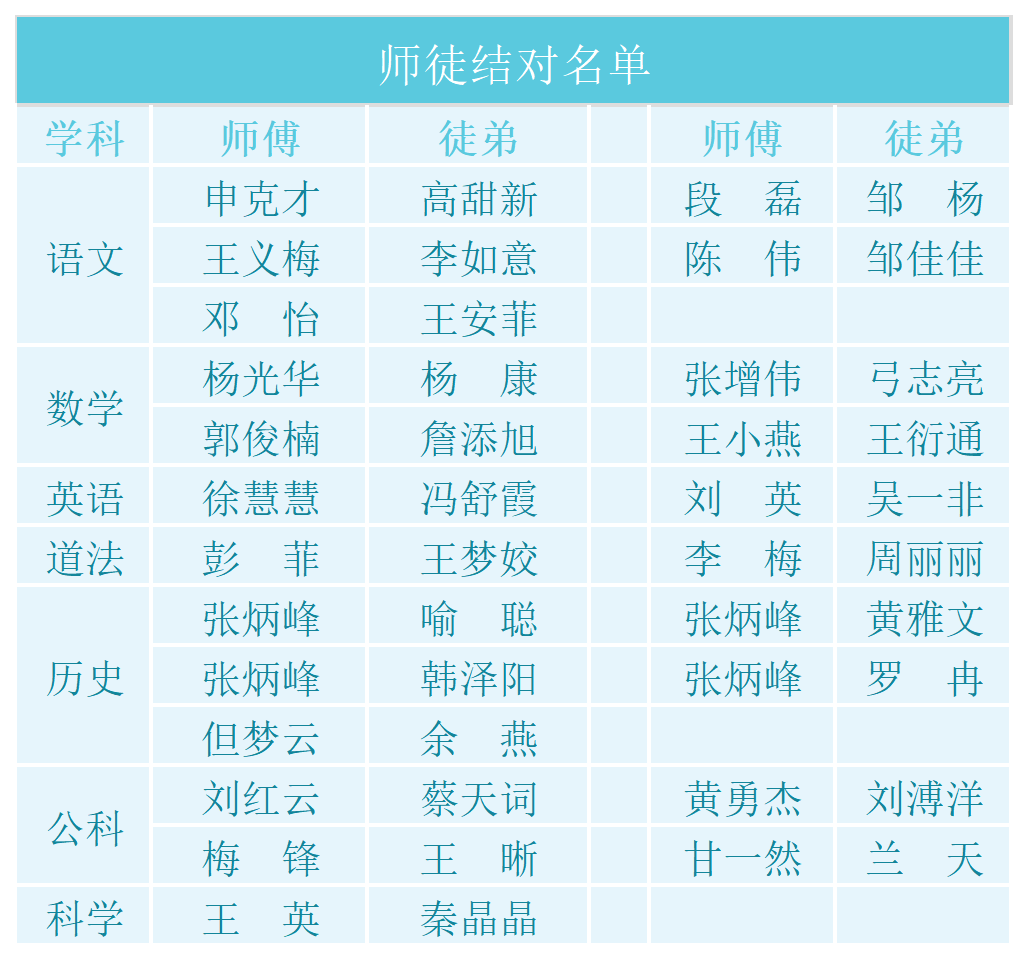 师徒结对名单

| 学科 | 师傅 | 徒弟 |  | 师傅 | 徒弟 |
|---|---|---|---|---|---|
| 语文 | 申克才 | 高甜新 |  | 段　磊 | 邹　杨 |
|  | 王义梅 | 李如意 |  | 陈　伟 | 邹佳佳 |
|  | 邓　怡 | 王安菲 |  |  |  |
| 数学 | 杨光华 | 杨　康 |  | 张增伟 | 弓志亮 |
|  | 郭俊楠 | 詹添旭 |  | 王小燕 | 王衍通 |
| 英语 | 徐慧慧 | 冯舒霞 |  | 刘　英 | 吴一非 |
| 道法 | 彭　菲 | 王梦姣 |  | 李　梅 | 周丽丽 |
| 历史 | 张炳峰 | 喻　聪 |  | 张炳峰 | 黄雅文 |
|  | 张炳峰 | 韩泽阳 |  | 张炳峰 | 罗　冉 |
|  | 但梦云 | 余　燕 |  |  |  |
| 公科 | 刘红云 | 蔡天词 |  | 黄勇杰 | 刘溥洋 |
|  | 梅　锋 | 王　晰 |  | 甘一然 | 兰　天 |
| 科学 | 王　英 | 秦晶晶 |  |  |  |